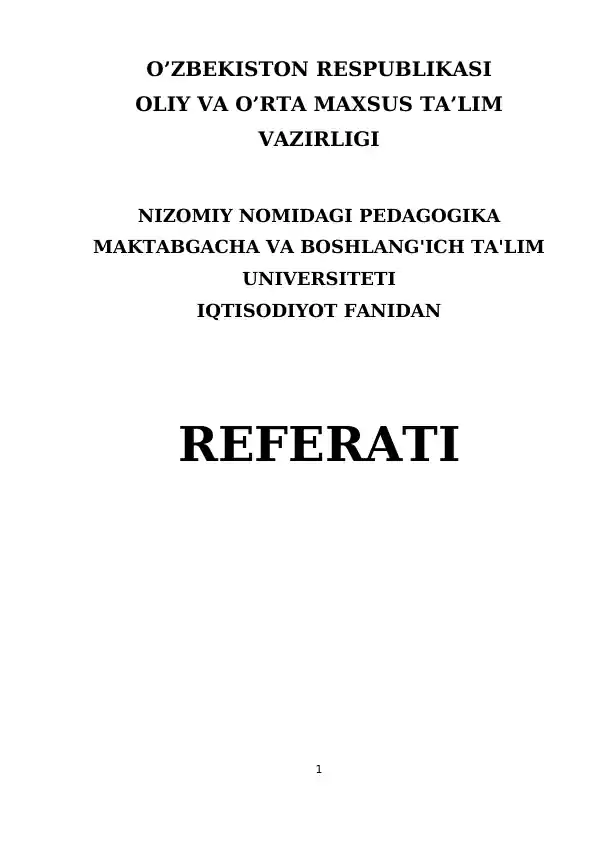 O'ZBEKISTON RESPUBLIKASI
OLIY VA O'RTA MAXSUS TA'LIM
VAZIRLIGI

NIZOMIY NOMIDAGI PEDAGOGIKA
MAKTABGACHA VA BOSHLANG'ICH TA'LIM
UNIVERSITETI
IQTISODIYOT FANIDAN

REFERATI

1